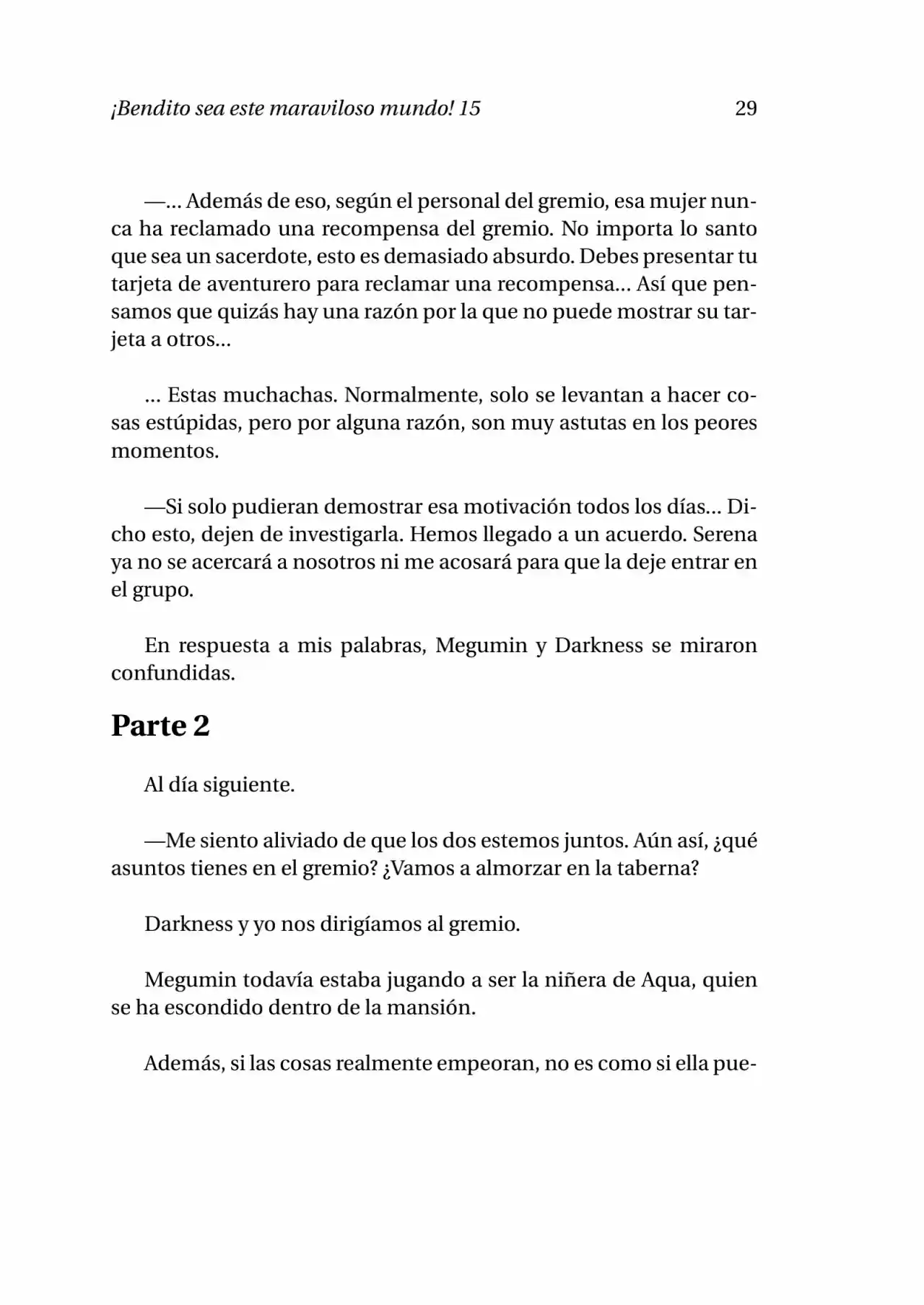 ¡Bendito sea este maraviloso mundo! 15 29

—... Además de eso, según el personal del gremio, esa mujer nunca ha reclamado una recompensa del gremio. No importa lo santo que sea un sacerdote, esto es demasiado absurdo. Debes presentar tu tarjeta de aventurero para reclamar una recompensa... Así que pensamos que quizás hay una razón por la que no puede mostrar su tarjeta a otros...

... Estas muchachas. Normalmente, solo se levantan a hacer cosas estúpidas, pero por alguna razón, son muy astutas en los peores momentos.

—Si solo pudieran demostrar esa motivación todos los días... Dicho esto, dejen de investigarla. Hemos llegado a un acuerdo. Serena ya no se acercará a nosotros ni me acosará para que la deje entrar en el grupo.

En respuesta a mis palabras, Megumin y Darkness se miraron confundidas.

Parte 2

Al día siguiente.

—Me siento aliviado de que los dos estemos juntos. Aún así, ¿qué asuntos tienes en el gremio? ¿Vamos a almorzar en la taberna?

Darkness y yo nos dirigíamos al gremio.

Megumin todavía estaba jugando a ser la niñera de Aqua, quien se ha escondido dentro de la mansión.

Además, si las cosas realmente empeoran, no es como si ella pue-